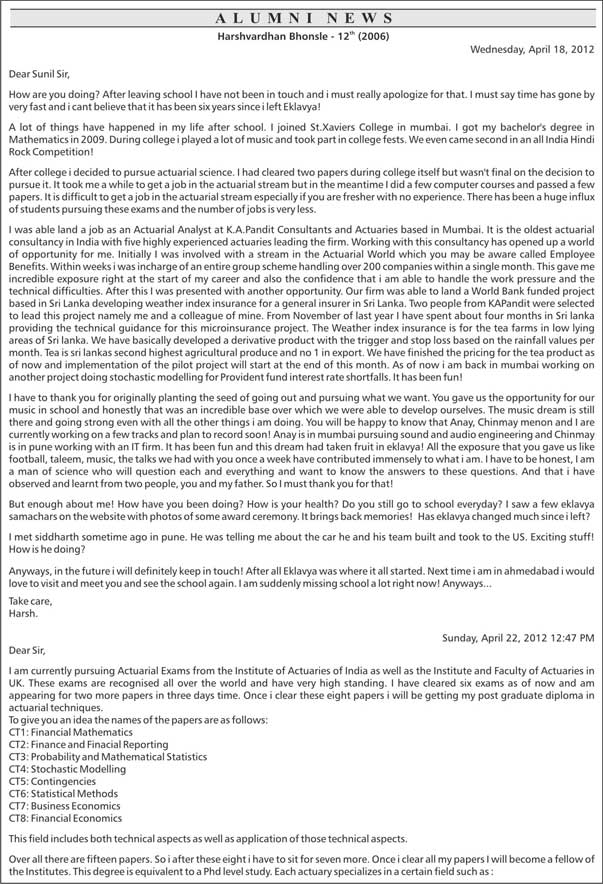 ALUMNI NEWS

Harshvardhan Bhonsle - $12^{th}$ (2006)

Wednesday, April 18, 2012

Dear Sunil Sir,

How are you doing? After leaving school I have not been in touch and i must really apologize for that. I must say time has gone by very fast and i cant believe that it has been six years since i left Eklavya!

A lot of things have happened in my life after school. I joined St.Xaviers College in mumbai. I got my bachelor's degree in Mathematics in 2009. During college i played a lot of music and took part in college fests. We even came second in an all India Hindi Rock Competition!

After college i decided to pursue actuarial science. I had cleared two papers during college itself but wasn't final on the decision to pursue it. It took me a while to get a job in the actuarial stream but in the meantime I did a few computer courses and passed a few papers. It is difficult to get a job in the actuarial stream especially if you are fresher with no experience. There has been a huge influx of students pursuing these exams and the number of jobs is very less.

I was able land a job as an Actuarial Analyst at K.A.Pandit Consultants and Actuaries based in Mumbai. It is the oldest actuarial consultancy in India with five highly experienced actuaries leading the firm. Working with this consultancy has opened up a world of opportunity for me. Initially I was involved with a stream in the Actuarial World which you may be aware called Employee Benefits. Within weeks i was incharge of an entire group scheme handling over 200 companies within a single month. This gave me incredible exposure right at the start of my career and also the confidence that i am able to handle the work pressure and the technical difficulties. After this I was presented with another opportunity. Our firm was able to land a World Bank funded project based in Sri Lanka developing weather index insurance for a general insurer in Sri Lanka. Two people from KAPandit were selected to lead this project namely me and a colleague of mine. From November of last year I have spent about four months in Sri lanka providing the technical guidance for this microinsurance project. The Weather index insurance is for the tea farms in low lying areas of Sri lanka. We have basically developed a derivative product with the trigger and stop loss based on the rainfall values per month. Tea is sri lankas second highest agricultural produce and no 1 in export. We have finished the pricing for the tea product as of now and implementation of the pilot project will start at the end of this month. As of now i am back in mumbai working on another project doing stochastic modelling for Provident fund interest rate shortfalls. It has been fun!

I have to thank you for originally planting the seed of going out and pursuing what we want. You gave us the opportunity for our music in school and honestly that was an incredible base over which we were able to develop ourselves. The music dream is still there and going strong even with all the other things i am doing. You will be happy to know that Anay, Chinmay menon and I are currently working on a few tracks and plan to record soon! Anay is in mumbai pursuing sound and audio engineering and Chinmay is in pune working with an IT firm. It has been fun and this dream had taken fruit in eklavya! All the exposure that you gave us like football, taleem, music, the talks we had with you once a week have contributed immensely to what i am. I have to be honest, I am a man of science who will question each and everything and want to know the answers to these questions. And that i have observed and learnt from two people, you and my father. So I must thank you for that!

But enough about me! How have you been doing? How is your health? Do you still go to school everyday? I saw a few eklavya samachars on the website with photos of some award ceremony. It brings back memories! Has eklavya changed much since i left?

I met siddharth sometime ago in pune. He was telling me about the car he and his team built and took to the US. Exciting stuff! How is he doing?

Anyways, in the future i will definitely keep in touch! After all Eklavya was where it all started. Next time i am in ahmedabad i would love to visit and meet you and see the school again. I am suddenly missing school a lot right now! Anyways...

Take care,
Harsh.

Sunday, April 22, 2012 12:47 PM

Dear Sir,

I am currently pursuing Actuarial Exams from the Institute of Actuaries of India as well as the Institute and Faculty of Actuaries in UK. These exams are recognised all over the world and have very high standing. I have cleared six exams as of now and am appearing for two more papers in three days time. Once i clear these eight papers i will be getting my post graduate diploma in actuarial techniques.
To give you an idea the names of the papers are as follows:
CT1: Financial Mathematics
CT2: Finance and Finacial Reporting
CT3: Probability and Mathematical Statistics
CT4: Stochastic Modelling
CT5: Contingencies
CT6: Statistical Methods
CT7: Business Economics
CT8: Financial Economics

This field includes both technical aspects as well as application of those technical aspects.

Over all there are fifteen papers. So i after these eight i have to sit for seven more. Once i clear all my papers I will become a fellow of the Institutes. This degree is equivalent to a Phd level study. Each actuary specializes in a certain field such as :